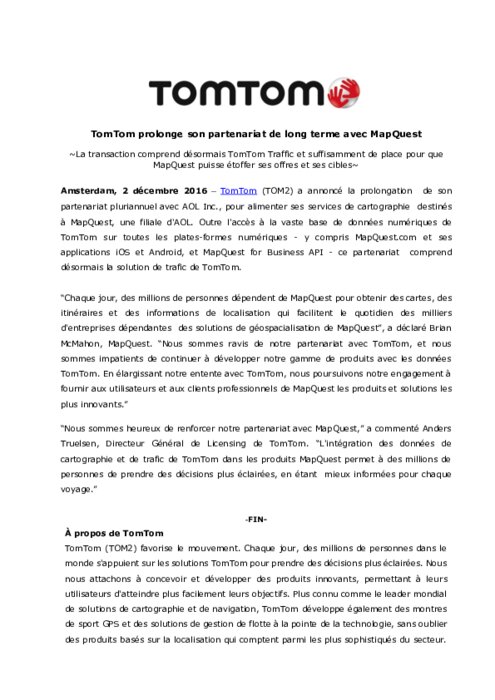 TOMTOM

TomTom prolonge son partenariat de long terme avec MapQuest

~La transaction comprend désormais TomTom Traffic et suffisamment de place pour que MapQuest puisse étoffer ses offres et ses cibles~

Amsterdam, 2 décembre 2016 – TomTom (TOM2) a annoncé la prolongation de son partenariat pluriannuel avec AOL Inc., pour alimenter ses services de cartographie destinés à MapQuest, une filiale d'AOL. Outre l'accès à la vaste base de données numériques de TomTom sur toutes les plates-formes numériques - y compris MapQuest.com et ses applications iOS et Android, et MapQuest for Business API - ce partenariat comprend désormais la solution de trafic de TomTom.

"Chaque jour, des millions de personnes dépendent de MapQuest pour obtenir des cartes, des itinéraires et des informations de localisation qui facilitent le quotidien des milliers d'entreprises dépendantes des solutions de géospacialisation de MapQuest", a déclaré Brian McMahon, MapQuest. "Nous sommes ravis de notre partenariat avec TomTom, et nous sommes impatients de continuer à développer notre gamme de produits avec les données TomTom. En élargissant notre entente avec TomTom, nous poursuivons notre engagement à fournir aux utilisateurs et aux clients professionnels de MapQuest les produits et solutions les plus innovants."

"Nous sommes heureux de renforcer notre partenariat avec MapQuest," a commenté Anders Truelsen, Directeur Général de Licensing de TomTom. "L'intégration des données de cartographie et de trafic de TomTom dans les produits MapQuest permet à des millions de personnes de prendre des décisions plus éclairées, en étant mieux informées pour chaque voyage."

-FIN-

À propos de TomTom
TomTom (TOM2) favorise le mouvement. Chaque jour, des millions de personnes dans le monde s'appuient sur les solutions TomTom pour prendre des décisions plus éclairées. Nous nous attachons à concevoir et développer des produits innovants, permettant à leurs utilisateurs d'atteindre plus facilement leurs objectifs. Plus connu comme le leader mondial de solutions de cartographie et de navigation, TomTom développe également des montres de sport GPS et des solutions de gestion de flotte à la pointe de la technologie, sans oublier des produits basés sur la localisation qui comptent parmi les plus sophistiqués du secteur.